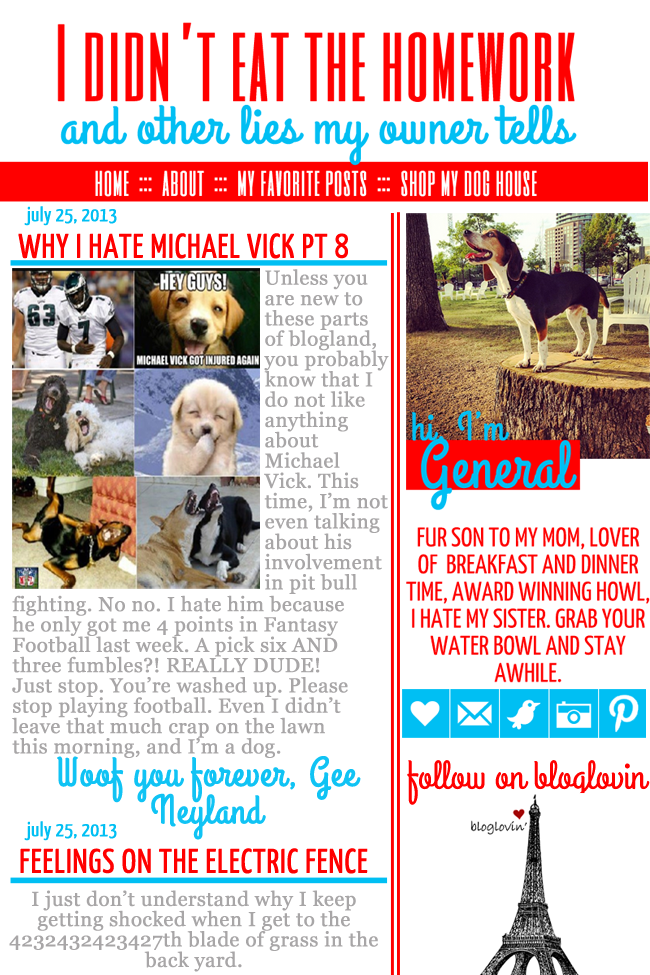 I DIDN'T EAT THE HOMEWORK

and other lies my owner tells

HOME ::: ABOUT ::: MY FAVORITE POSTS ::: SHOP MY DOG HOUSE

july 25, 2013

WHY I HATE MICHAEL VICK PT 8

63 7

HEY GUYS!

MICHAEL VICK GOT INJURED AGAIN

Unless you are new to these parts of blogland, you probably know that I do not like anything about Michael Vick. This time, I'm not even talking about his involvement in pit bull fighting. No no. I hate him because he only got me 4 points in Fantasy Football last week. A pick six AND three fumbles?! REALLY DUDE! Just stop. You're washed up. Please stop playing football. Even I didn't leave that much crap on the lawn this morning, and I'm a dog.

Woof you forever, Gee Neyland

july 25, 2013

FEELINGS ON THE ELECTRIC FENCE

I just don't understand why I keep getting shocked when I get to the 4232432423427th blade of grass in the back yard.

hi, I'm General

FUR SON TO MY MOM, LOVER OF BREAKFAST AND DINNER TIME, AWARD WINNING HOWL, I HATE MY SISTER. GRAB YOUR WATER BOWL AND STAY AWHILE.

follow on bloglovin

bloglovin'